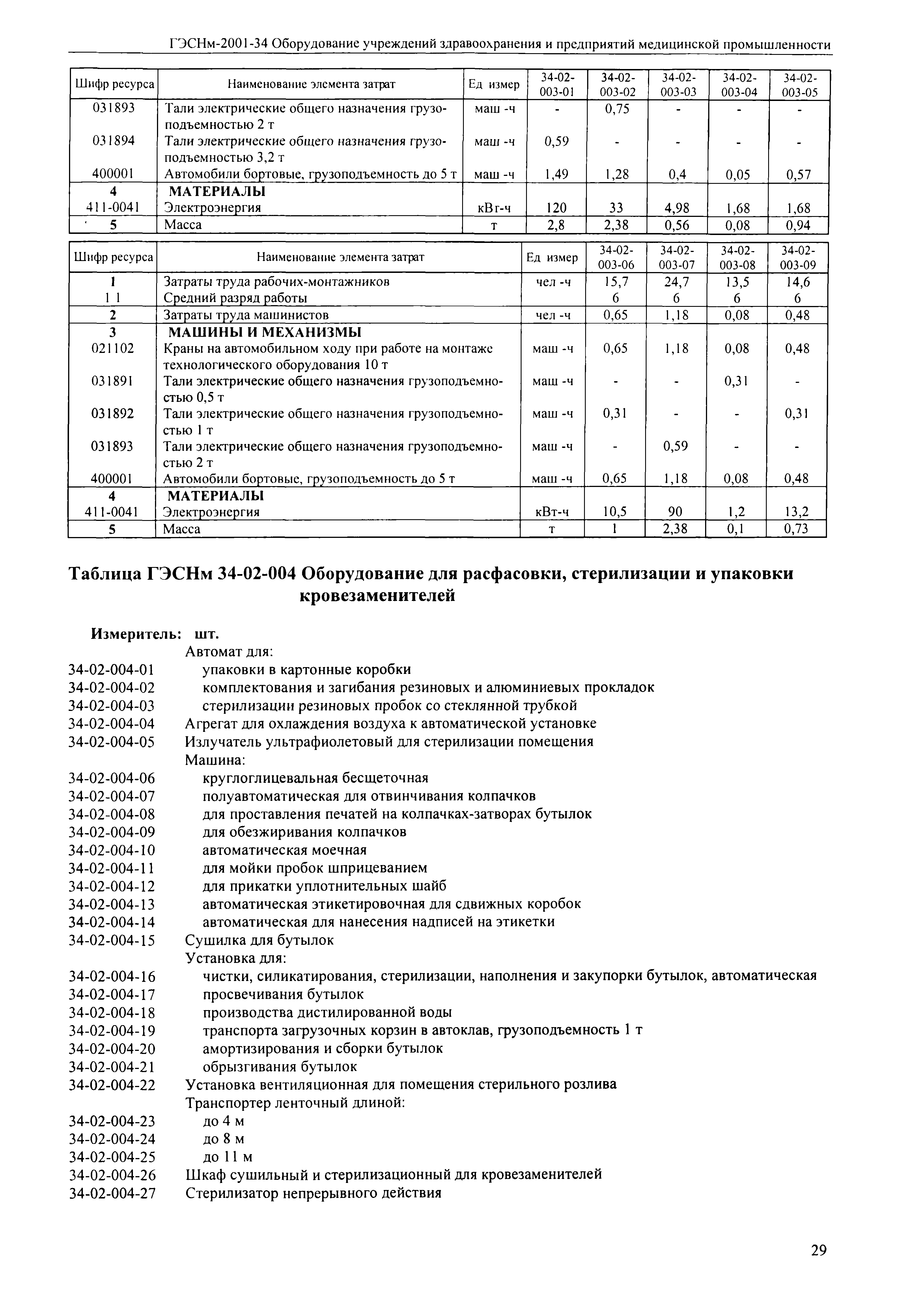 ГЭСНм-2001-34 Оборудование учреждений здравоохранения и предприятий медицинской промышленности

| Шифр ресурса | Наименование элемента затрат | Ед измер | 34-02-003-01 | 34-02-003-02 | 34-02-003-03 | 34-02-003-04 | 34-02-003-05 |
|---|---|---|---|---|---|---|---|
| 031893 | Тали электрические общего назначения грузоподъемностью 2 т | маш -ч | - | 0,75 | - | - | - |
| 031894 | Тали электрические общего назначения грузоподъемностью 3,2 т | маш -ч | 0,59 | - | - | - | - |
| 400001 | Автомобили бортовые, грузоподъемность до 5 т | маш -ч | 1,49 | 1,28 | 0,4 | 0,05 | 0,57 |
| 4 | МАТЕРИАЛЫ | | | | | | |
| 411-0041 | Электроэнергия | кВг-ч | 120 | 33 | 4,98 | 1,68 | 1,68 |
| 5 | Масса | т | 2,8 | 2,38 | 0,56 | 0,08 | 0,94 |

| Шифр ресурса | Наименование элемента затрат | Ед измер | 34-02-003-06 | 34-02-003-07 | 34-02-003-08 | 34-02-003-09 |
|---|---|---|---|---|---|---|
| 1 | Затраты труда рабочих-монтажников | чел -ч | 15,7 | 24,7 | 13,5 | 14,6 |
| 1 1 | Средний разряд работы | | 6 | 6 | 6 | 6 |
| 2 | Затраты труда машинистов | чел -ч | 0,65 | 1,18 | 0,08 | 0,48 |
| 3 | МАШИНЫ И МЕХАНИЗМЫ | | | | | |
| 021102 | Краны на автомобильном ходу при работе на монтаже технологического оборудования 10 т | маш -ч | 0,65 | 1,18 | 0,08 | 0,48 |
| 031891 | Тали электрические общего назначения грузоподъемностью 0,5 т | маш -ч | - | - | 0,31 | - |
| 031892 | Тали электрические общего назначения грузоподъемностью 1 т | маш -ч | 0,31 | - | - | 0,31 |
| 031893 | Тали электрические общего назначения грузоподъемностью 2 т | маш -ч | - | 0,59 | - | - |
| 400001 | Автомобили бортовые, грузоподъемность до 5 т | маш -ч | 0,65 | 1,18 | 0,08 | 0,48 |
| 4 | МАТЕРИАЛЫ | | | | | |
| 411-0041 | Электроэнергия | кВт-ч | 10,5 | 90 | 1,2 | 13,2 |
| 5 | Масса | т | 1 | 2,38 | 0,1 | 0,73 |

Таблица ГЭСНм 34-02-004 Оборудование для расфасовки, стерилизации и упаковки кровезаменителей

Измеритель: шт.
Автомат для:
34-02-004-01 упаковки в картонные коробки
34-02-004-02 комплектования и загибания резиновых и алюминиевых прокладок
34-02-004-03 стерилизации резиновых пробок со стеклянной трубкой
34-02-004-04 Агрегат для охлаждения воздуха к автоматической установке
34-02-004-05 Излучатель ультрафиолетовый для стерилизации помещения
Машина:
34-02-004-06 круглоглицевальная бесщеточная
34-02-004-07 полуавтоматическая для отвинчивания колпачков
34-02-004-08 для проставления печатей на колпачках-затворах бутылок
34-02-004-09 для обезжиривания колпачков
34-02-004-10 автоматическая моечная
34-02-004-11 для мойки пробок шприцеванием
34-02-004-12 для прикатки уплотнительных шайб
34-02-004-13 автоматическая этикетировочная для сдвижных коробок
34-02-004-14 автоматическая для нанесения надписей на этикетки
34-02-004-15 Сушилка для бутылок
Установка для:
34-02-004-16 чистки, силикатирования, стерилизации, наполнения и закупорки бутылок, автоматическая
34-02-004-17 просвечивания бутылок
34-02-004-18 производства дистилированной воды
34-02-004-19 транспорта загрузочных корзин в автоклав, грузоподъемность 1 т
34-02-004-20 амортизирования и сборки бутылок
34-02-004-21 обрызгивания бутылок
34-02-004-22 Установка вентиляционная для помещения стерильного розлива
Транспортер ленточный длиной:
34-02-004-23 до 4 м
34-02-004-24 до 8 м
34-02-004-25 до 11 м
34-02-004-26 Шкаф сушильный и стерилизационный для кровезаменителей
34-02-004-27 Стерилизатор непрерывного действия

29